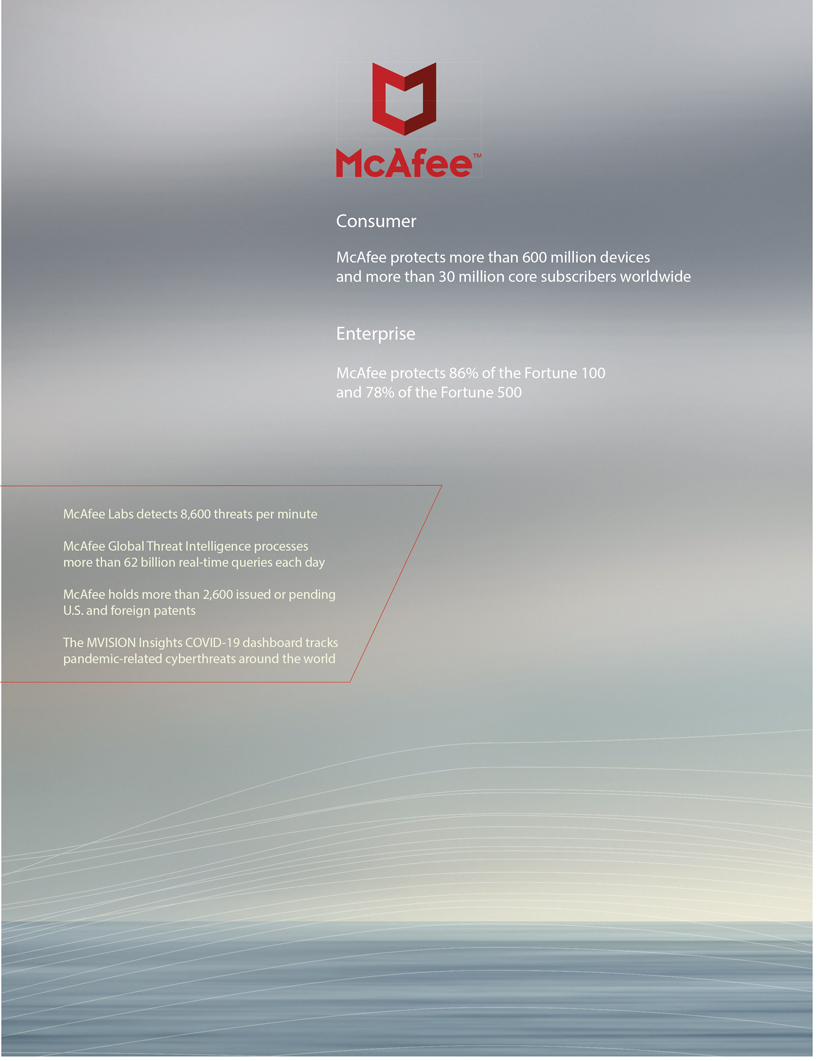 McAfee™

Consumer

McAfee protects more than 600 million devices and more than 30 million core subscribers worldwide

Enterprise

McAfee protects 86% of the Fortune 100 and 78% of the Fortune 500

McAfee Labs detects 8,600 threats per minute

McAfee Global Threat Intelligence processes more than 62 billion real-time queries each day

McAfee holds more than 2,600 issued or pending U.S. and foreign patents

The MVISION Insights COVID-19 dashboard tracks pandemic-related cyberthreats around the world